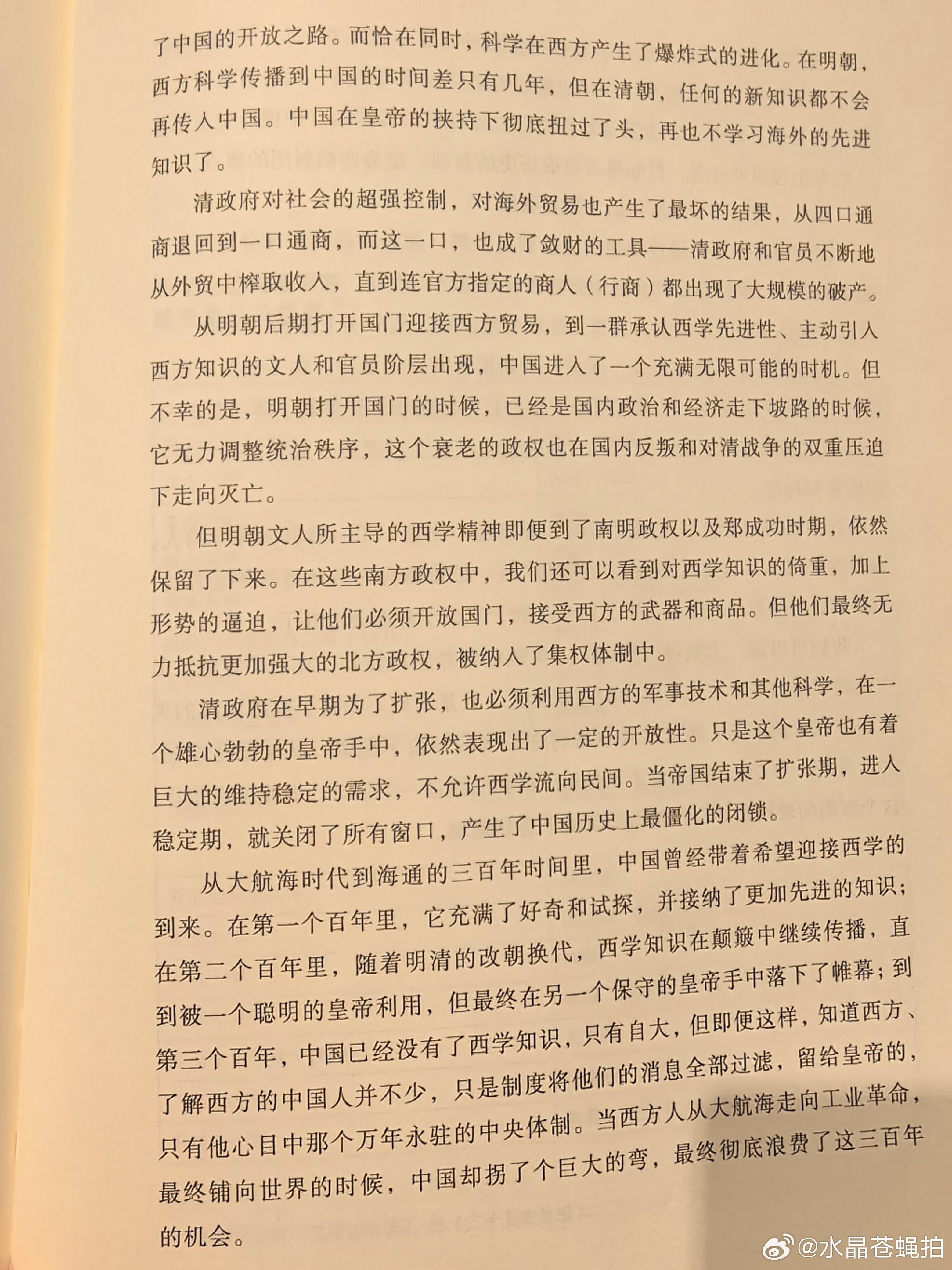 了中国的开放之路。而恰在同时，科学在西方产生了爆炸式的进化。在明朝，西方科学传播到中国的时间差只有几年，但在清朝，任何的新知识都不会再传入中国。中国在皇帝的挟持下彻底扭过了头，再也不学习海外的先进知识了。

清政府对社会的超强控制，对海外贸易也产生了最坏的结果，从四口通商退回到一口通商，而这一口，也成了敛财的工具——清政府和官员不断地从外贸中榨取收入，直到连官方指定的商人（行商）都出现了大规模的破产。

从明朝后期打开国门迎接西方贸易，到一群承认西学先进性、主动引入西方知识的文人和官员阶层出现，中国进入了一个充满无限可能的时机。但不幸的是，明朝打开国门的时候，已经是国内政治和经济走下坡路的时候，它无力调整统治秩序，这个衰老的政权也在国内反叛和对清战争的双重压迫下走向灭亡。

但明朝文人所主导的西学精神即便到了南明政权以及郑成功时期，依然保留了下来。在这些南方政权中，我们还可以看到对西学知识的倚重，加上形势的逼迫，让他们必须开放国门，接受西方的武器和商品。但他们最终无力抵抗更加强大的北方政权，被纳入了集权体制中。

清政府在早期为了扩张，也必须利用西方的军事技术和其他科学，在一个雄心勃勃的皇帝手中，依然表现出了一定的开放性。只是这个皇帝也有着巨大的维持稳定的需求，不允许西学流向民间。当帝国结束了扩张期，进入稳定期，就关闭了所有窗口，产生了中国历史上最僵化的闭锁。

从大航海时代到海通的三百年时间里，中国曾经带着希望迎接西学的到来。在第一个百年里，它充满了好奇和试探，并接纳了更加先进的知识；在第二个百年里，随着明清的改朝换代，西学知识在颠簸中继续传播，直到被一个聪明的皇帝利用，但最终在另一个保守的皇帝手中落下了帷幕；到第三个百年，中国已经没有了西学知识，只有自大，但即便这样，知道西方、了解西方的中国人并不少，只是制度将他们的消息全部过滤，留给皇帝的，只有他心目中那个万年永驻的中央体制。当西方人从大航海走向工业革命，最终铺向世界的时候，中国却拐了个巨大的弯，最终彻底浪费了这三百年的机会。

@水晶苍蝇拍